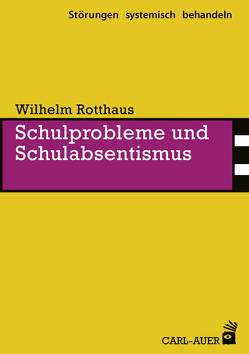 Störungen systemisch behandeln

Wilhelm Rotthaus

Schulprobleme und Schulabsentismus

CARL-AUER